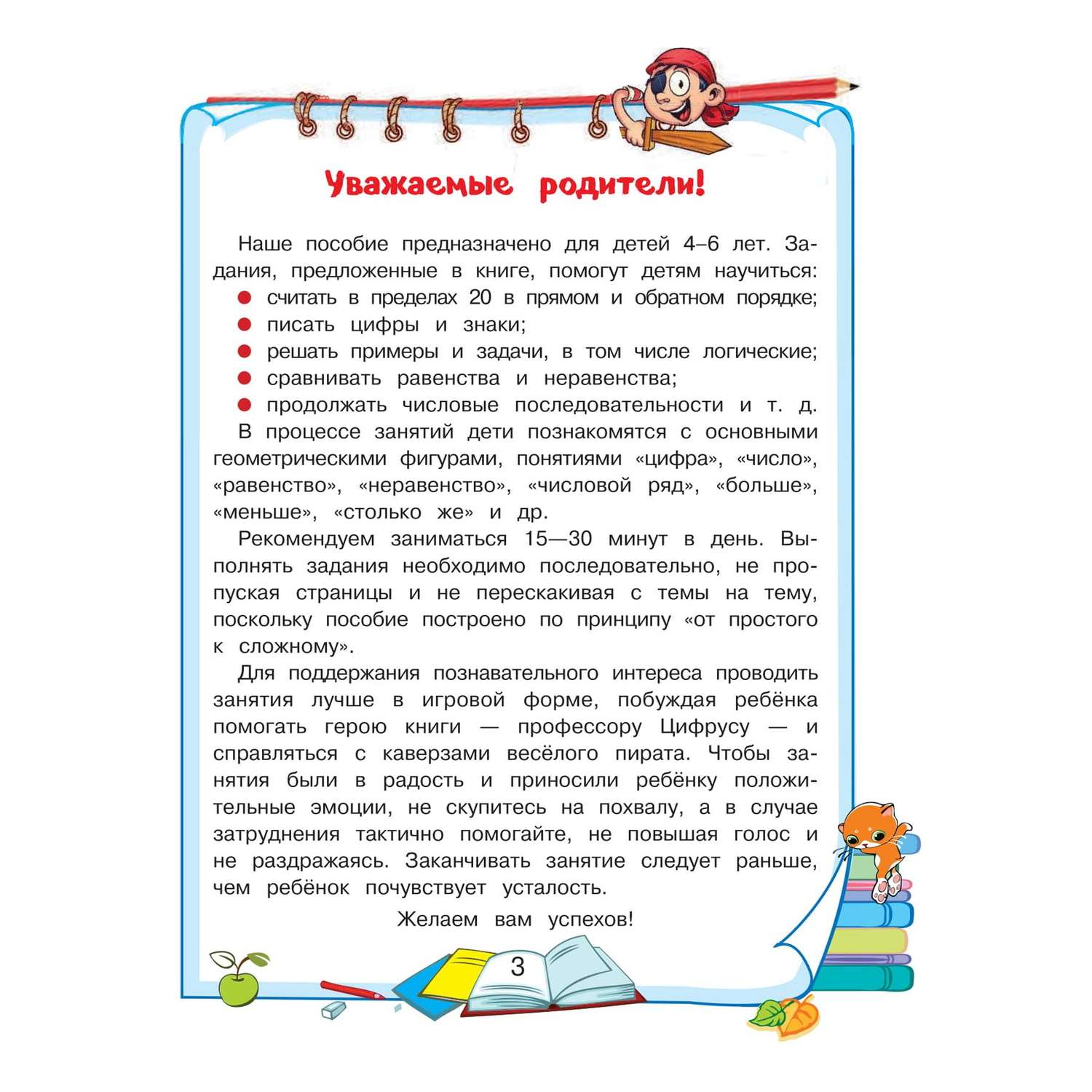 Уважаемые родители!

Наше пособие предназначено для детей 4–6 лет. Задания, предложенные в книге, помогут детям научиться:
● считать в пределах 20 в прямом и обратном порядке;
● писать цифры и знаки;
● решать примеры и задачи, в том числе логические;
● сравнивать равенства и неравенства;
● продолжать числовые последовательности и т. д.

В процессе занятий дети познакомятся с основными геометрическими фигурами, понятиями «цифра», «число», «равенство», «неравенство», «числовой ряд», «больше», «меньше», «столько же» и др.

Рекомендуем заниматься 15—30 минут в день. Выполнять задания необходимо последовательно, не пропуская страницы и не перескакивая с темы на тему, поскольку пособие построено по принципу «от простого к сложному».

Для поддержания познавательного интереса проводить занятия лучше в игровой форме, побуждая ребёнка помогать герою книги — профессору Цифрусу — и справляться с каверзами весёлого пирата. Чтобы занятия были в радость и приносили ребёнку положительные эмоции, не скупитесь на похвалу, а в случае затруднения тактично помогайте, не повышая голос и не раздражаясь. Заканчивать занятие следует раньше, чем ребёнок почувствует усталость.

Желаем вам успехов!

3